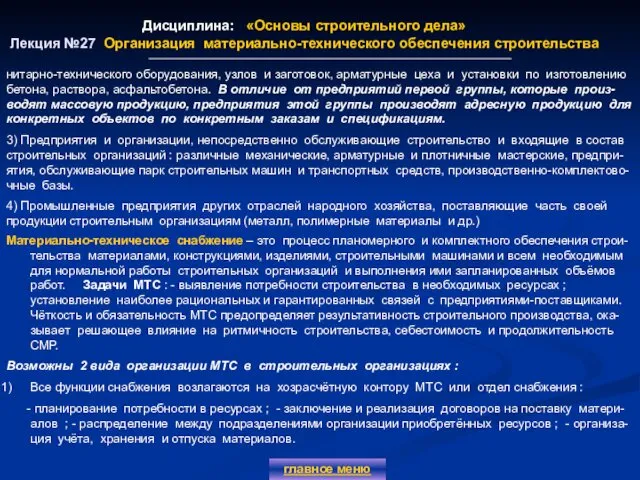 Дисциплина: «Основы строительного дела»
Лекция №27 Организация материально-технического обеспечения строительства

нитарно-технического оборудования, узлов и заготовок, арматурные цеха и установки по изготовлению бетона, раствора, асфальтобетона. В отличие от предприятий первой группы, которые производят массовую продукцию, предприятия этой группы производят адресную продукцию для конкретных объектов по конкретным заказам и спецификациям.

3) Предприятия и организации, непосредственно обслуживающие строительство и входящие в состав строительных организаций : различные механические, арматурные и плотничные мастерские, предприятия, обслуживающие парк строительных машин и транспортных средств, производственно-комплектовочные базы.

4) Промышленные предприятия других отраслей народного хозяйства, поставляющие часть своей продукции строительным организациям (металл, полимерные материалы и др.)

Материально-техническое снабжение – это процесс планомерного и комплектного обеспечения строительства материалами, конструкциями, изделиями, строительными машинами и всем необходимым для нормальной работы строительных организаций и выполнения ими запланированных объёмов работ. Задачи МТС : - выявление потребности строительства в необходимых ресурсах ; установление наиболее рациональных и гарантированных связей с предприятиями-поставщиками. Чёткость и обязательность МТС предопределяет результативность строительного производства, оказывает решающее влияние на ритмичность строительства, себестоимость и продолжительность СМР.

Возможны 2 вида организации МТС в строительных организациях :

1) Все функции снабжения возлагаются на хозрасчётную контору МТС или отдел снабжения :

- планирование потребности в ресурсах ; - заключение и реализация договоров на поставку материалов ; - распределение между подразделениями организации приобретённых ресурсов ; - организация учёта, хранения и отпуска материалов.

главное меню